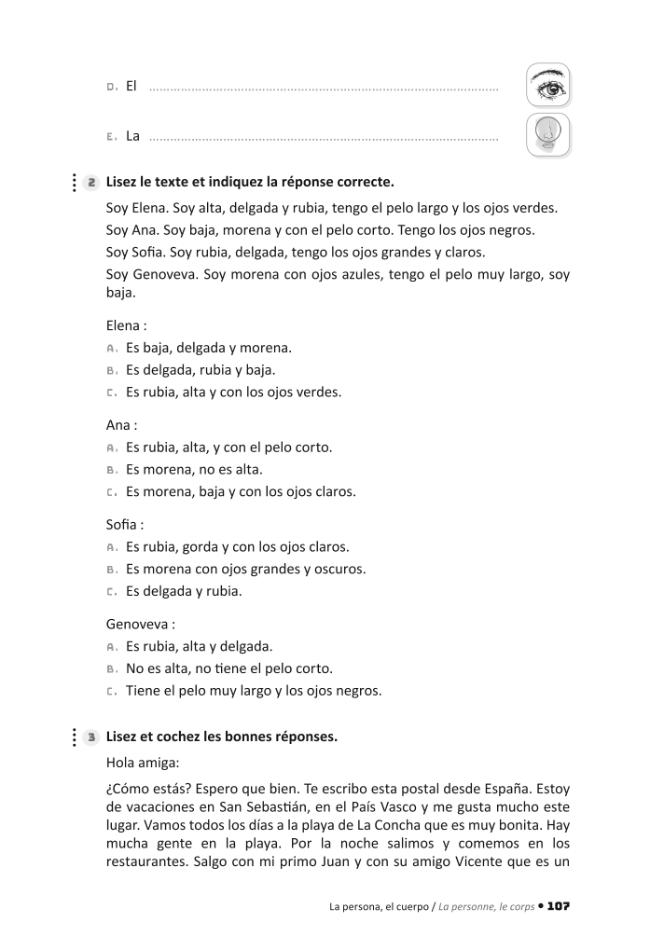 D. El ____

E. La ____

2 Lisez le texte et indiquez la réponse correcte.

Soy Elena. Soy alta, delgada y rubia, tengo el pelo largo y los ojos verdes.

Soy Ana. Soy baja, morena y con el pelo corto. Tengo los ojos negros.

Soy Sofia. Soy rubia, delgada, tengo los ojos grandes y claros.

Soy Genoveva. Soy morena con ojos azules, tengo el pelo muy largo, soy baja.

Elena :
A. Es baja, delgada y morena.
B. Es delgada, rubia y baja.
C. Es rubia, alta y con los ojos verdes.

Ana :
A. Es rubia, alta, y con el pelo corto.
B. Es morena, no es alta.
C. Es morena, baja y con los ojos claros.

Sofia :
A. Es rubia, gorda y con los ojos claros.
B. Es morena con ojos grandes y oscuros.
C. Es delgada y rubia.

Genoveva :
A. Es rubia, alta y delgada.
B. No es alta, no tiene el pelo corto.
C. Tiene el pelo muy largo y los ojos negros.

3 Lisez et cochez les bonnes réponses.

Hola amiga:

¿Cómo estás? Espero que bien. Te escribo esta postal desde España. Estoy de vacaciones en San Sebastián, en el País Vasco y me gusta mucho este lugar. Vamos todos los días a la playa de La Concha que es muy bonita. Hay mucha gente en la playa. Por la noche salimos y comemos en los restaurantes. Salgo con mi primo Juan y con su amigo Vicente que es un

La persona, el cuerpo / La personne, le corps • 107